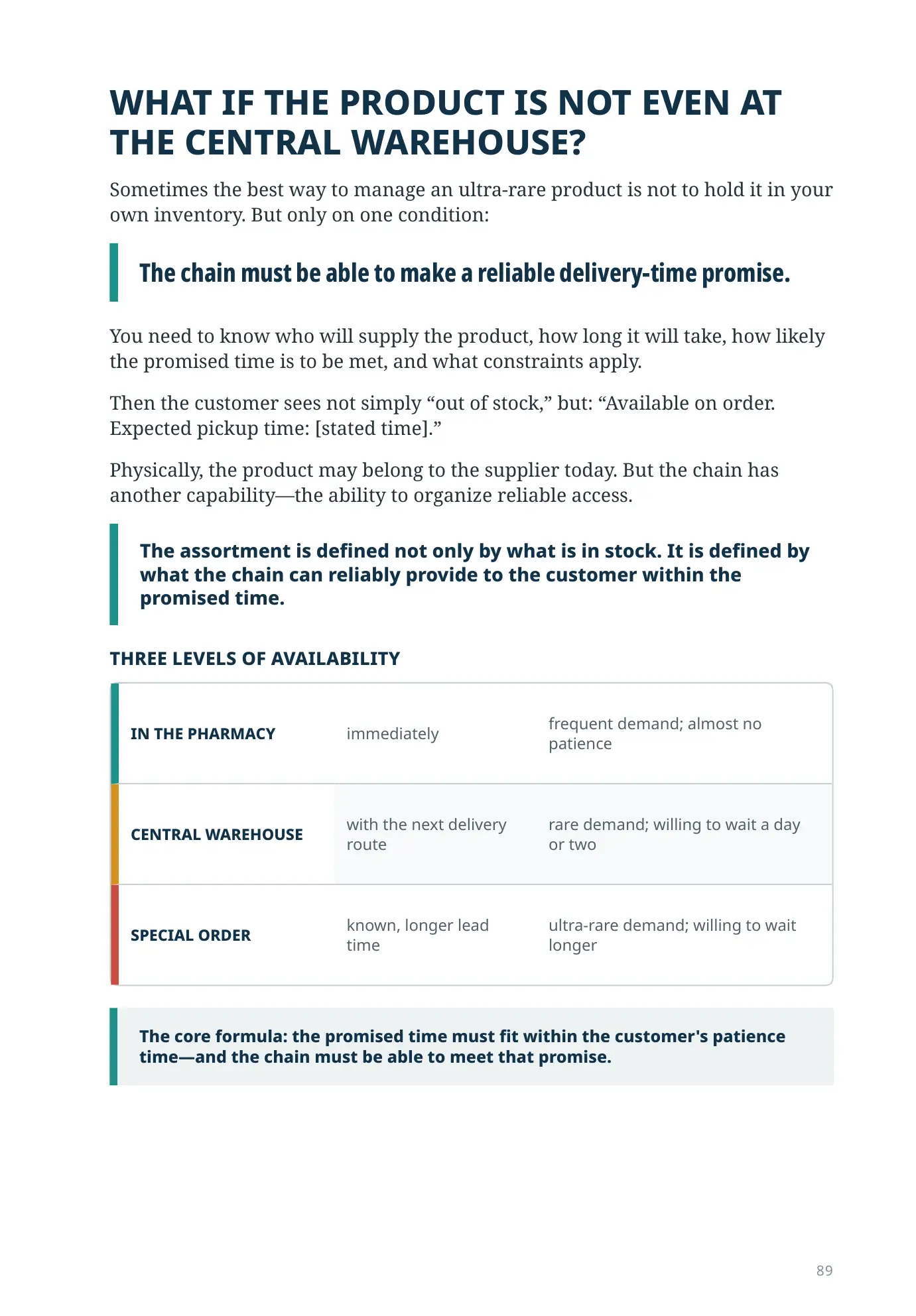 WHAT IF THE PRODUCT IS NOT EVEN AT THE CENTRAL WAREHOUSE?

Sometimes the best way to manage an ultra-rare product is not to hold it in your own inventory. But only on one condition:

The chain must be able to make a reliable delivery-time promise.

You need to know who will supply the product, how long it will take, how likely the promised time is to be met, and what constraints apply.

Then the customer sees not simply "out of stock," but: "Available on order. Expected pickup time: [stated time]."

Physically, the product may belong to the supplier today. But the chain has another capability—the ability to organize reliable access.

The assortment is defined not only by what is in stock. It is defined by what the chain can reliably provide to the customer within the promised time.

THREE LEVELS OF AVAILABILITY

| IN THE PHARMACY | immediately | frequent demand; almost no patience |
|---|---|---|
| CENTRAL WAREHOUSE | with the next delivery route | rare demand; willing to wait a day or two |
| SPECIAL ORDER | known, longer lead time | ultra-rare demand; willing to wait longer |

The core formula: the promised time must fit within the customer's patience time—and the chain must be able to meet that promise.

89